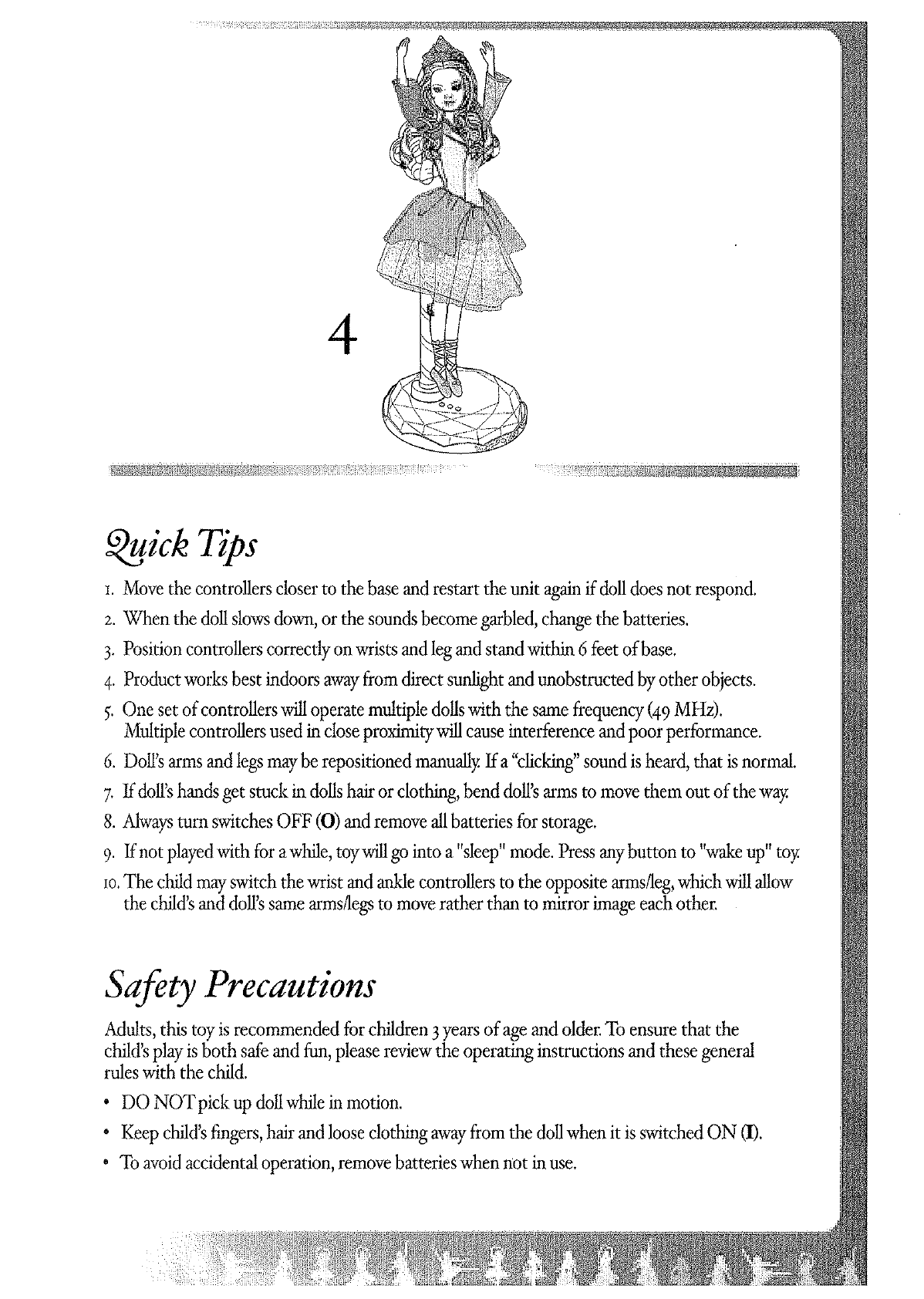 4

Quick Tips

1. Move the controllers closer to the base and restart the unit again if doll does not respond.
2. When the doll slows down, or the sounds become garbled, change the batteries.
3. Position controllers correctly on wrists and leg and stand within 6 feet of base.
4. Product works best indoors away from direct sunlight and unobstructed by other objects.
5. One set of controllers will operate multiple dolls with the same frequency (49 MHz). Multiple controllers used in close proximity will cause interference and poor performance.
6. Doll's arms and legs may be repositioned manually. If a "clicking" sound is heard, that is normal.
7. If doll's hands get stuck in dolls hair or clothing, bend doll's arms to move them out of the way.
8. Always turn switches OFF (O) and remove all batteries for storage.
9. If not played with for a while, toy will go into a "sleep" mode. Press any button to "wake up" toy.
10. The child may switch the wrist and ankle controllers to the opposite arms/leg, which will allow the child's and doll's same arms/legs to move rather than to mirror image each other.

Safety Precautions

Adults, this toy is recommended for children 3 years of age and older. To ensure that the child's play is both safe and fun, please review the operating instructions and these general rules with the child.

• DO NOT pick up doll while in motion.
• Keep child's fingers, hair and loose clothing away from the doll when it is switched ON (I).
• To avoid accidental operation, remove batteries when not in use.